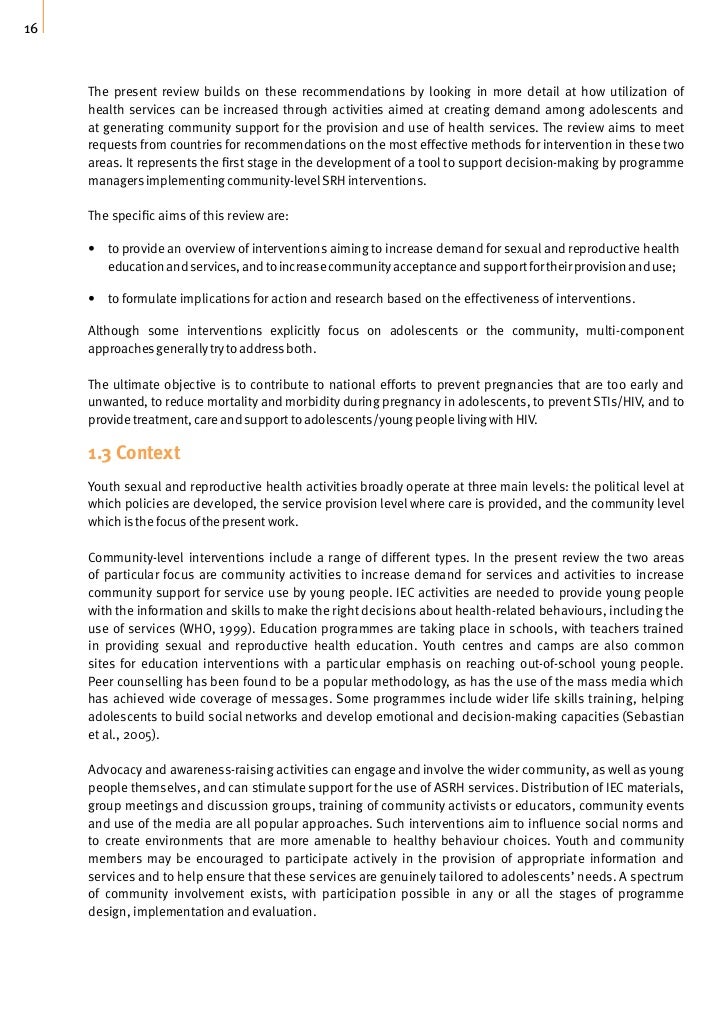 16

The present review builds on these recommendations by looking in more detail at how utilization of health services can be increased through activities aimed at creating demand among adolescents and at generating community support for the provision and use of health services. The review aims to meet requests from countries for recommendations on the most effective methods for intervention in these two areas. It represents the first stage in the development of a tool to support decision-making by programme managers implementing community-level SRH interventions.

The specific aims of this review are:

• to provide an overview of interventions aiming to increase demand for sexual and reproductive health education and services, and to increase community acceptance and support for their provision and use;

• to formulate implications for action and research based on the effectiveness of interventions.

Although some interventions explicitly focus on adolescents or the community, multi-component approaches generally try to address both.

The ultimate objective is to contribute to national efforts to prevent pregnancies that are too early and unwanted, to reduce mortality and morbidity during pregnancy in adolescents, to prevent STIs/HIV, and to provide treatment, care and support to adolescents/young people living with HIV.

1.3 Context

Youth sexual and reproductive health activities broadly operate at three main levels: the political level at which policies are developed, the service provision level where care is provided, and the community level which is the focus of the present work.

Community-level interventions include a range of different types. In the present review the two areas of particular focus are community activities to increase demand for services and activities to increase community support for service use by young people. IEC activities are needed to provide young people with the information and skills to make the right decisions about health-related behaviours, including the use of services (WHO, 1999). Education programmes are taking place in schools, with teachers trained in providing sexual and reproductive health education. Youth centres and camps are also common sites for education interventions with a particular emphasis on reaching out-of-school young people. Peer counselling has been found to be a popular methodology, as has the use of the mass media which has achieved wide coverage of messages. Some programmes include wider life skills training, helping adolescents to build social networks and develop emotional and decision-making capacities (Sebastian et al., 2005).

Advocacy and awareness-raising activities can engage and involve the wider community, as well as young people themselves, and can stimulate support for the use of ASRH services. Distribution of IEC materials, group meetings and discussion groups, training of community activists or educators, community events and use of the media are all popular approaches. Such interventions aim to influence social norms and to create environments that are more amenable to healthy behaviour choices. Youth and community members may be encouraged to participate actively in the provision of appropriate information and services and to help ensure that these services are genuinely tailored to adolescents' needs. A spectrum of community involvement exists, with participation possible in any or all the stages of programme design, implementation and evaluation.